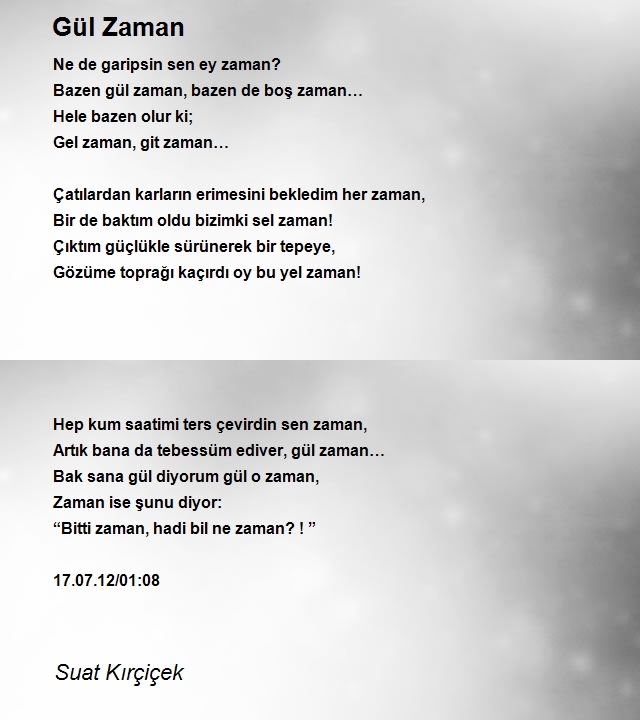 Gül Zaman

Ne de garipsin sen ey zaman?
Bazen gül zaman, bazen de boş zaman…
Hele bazen olur ki;
Gel zaman, git zaman…

Çatılardan karların erimesini bekledim her zaman,
Bir de baktım oldu bizimki sel zaman!
Çıktım güçlükle sürünerek bir tepeye,
Gözüme toprağı kaçırdı oy bu yel zaman!

Hep kum saatimi ters çevirdin sen zaman,
Artık bana da tebessüm ediver, gül zaman…
Bak sana gül diyorum gül o zaman,
Zaman ise şunu diyor:
“Bitti zaman, hadi bil ne zaman? ! ”

17.07.12/01:08

Suat Kırçiçek